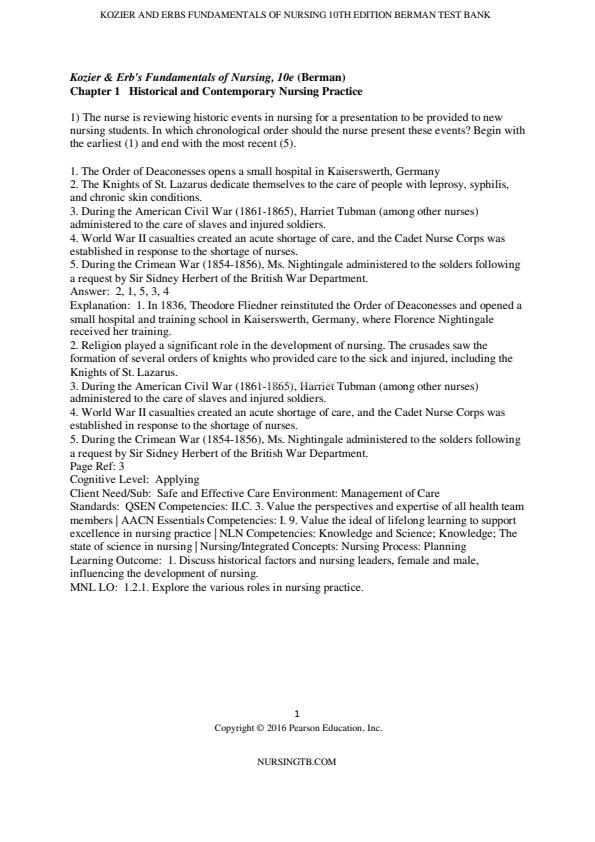 KOZIER AND ERBS FUNDAMENTALS OF NURSING 10TH EDITION BERMAN TEST BANK

Kozier & Erb's Fundamentals of Nursing, 10e (Berman)
Chapter 1 Historical and Contemporary Nursing Practice

1) The nurse is reviewing historic events in nursing for a presentation to be provided to new nursing students. In which chronological order should the nurse present these events? Begin with the earliest (1) and end with the most recent (5).

1. The Order of Deaconesses opens a small hospital in Kaiserswerth, Germany
2. The Knights of St. Lazarus dedicate themselves to the care of people with leprosy, syphilis, and chronic skin conditions.
3. During the American Civil War (1861-1865), Harriet Tubman (among other nurses) administered to the care of slaves and injured soldiers.
4. World War II casualties created an acute shortage of care, and the Cadet Nurse Corps was established in response to the shortage of nurses.
5. During the Crimean War (1854-1856), Ms. Nightingale administered to the solders following a request by Sir Sidney Herbert of the British War Department.
Answer: 2, 1, 5, 3, 4
Explanation: 1. In 1836, Theodore Fliedner reinstituted the Order of Deaconesses and opened a small hospital and training school in Kaiserswerth, Germany, where Florence Nightingale received her training.
2. Religion played a significant role in the development of nursing. The crusades saw the formation of several orders of knights who provided care to the sick and injured, including the Knights of St. Lazarus.
3. During the American Civil War (1861-1865), Harriet Tubman (among other nurses) administered to the care of slaves and injured soldiers.
4. World War II casualties created an acute shortage of care, and the Cadet Nurse Corps was established in response to the shortage of nurses.
5. During the Crimean War (1854-1856), Ms. Nightingale administered to the solders following a request by Sir Sidney Herbert of the British War Department.
Page Ref: 3
Cognitive Level: Applying
Client Need/Sub: Safe and Effective Care Environment: Management of Care
Standards: QSEN Competencies: II.C. 3. Value the perspectives and expertise of all health team members | AACN Essentials Competencies: I. 9. Value the ideal of lifelong learning to support excellence in nursing practice | NLN Competencies: Knowledge and Science; Knowledge; The state of science in nursing | Nursing/Integrated Concepts: Nursing Process: Planning
Learning Outcome: 1. Discuss historical factors and nursing leaders, female and male, influencing the development of nursing.
MNL LO: 1.2.1. Explore the various roles in nursing practice.

1
Copyright © 2016 Pearson Education, Inc.

NURSINGTB.COM